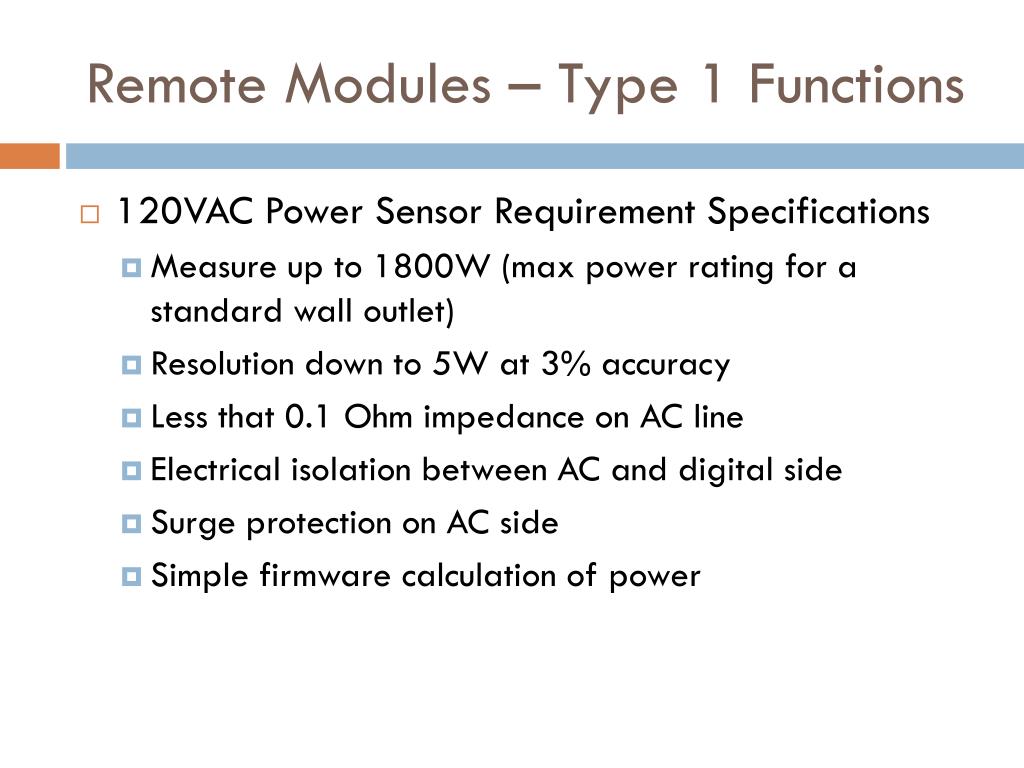 Remote Modules – Type 1 Functions

120VAC Power Sensor Requirement Specifications

Measure up to 1800W (max power rating for a standard wall outlet)

Resolution down to 5W at 3% accuracy

Less that 0.1 Ohm impedance on AC line

Electrical isolation between AC and digital side

Surge protection on AC side

Simple firmware calculation of power